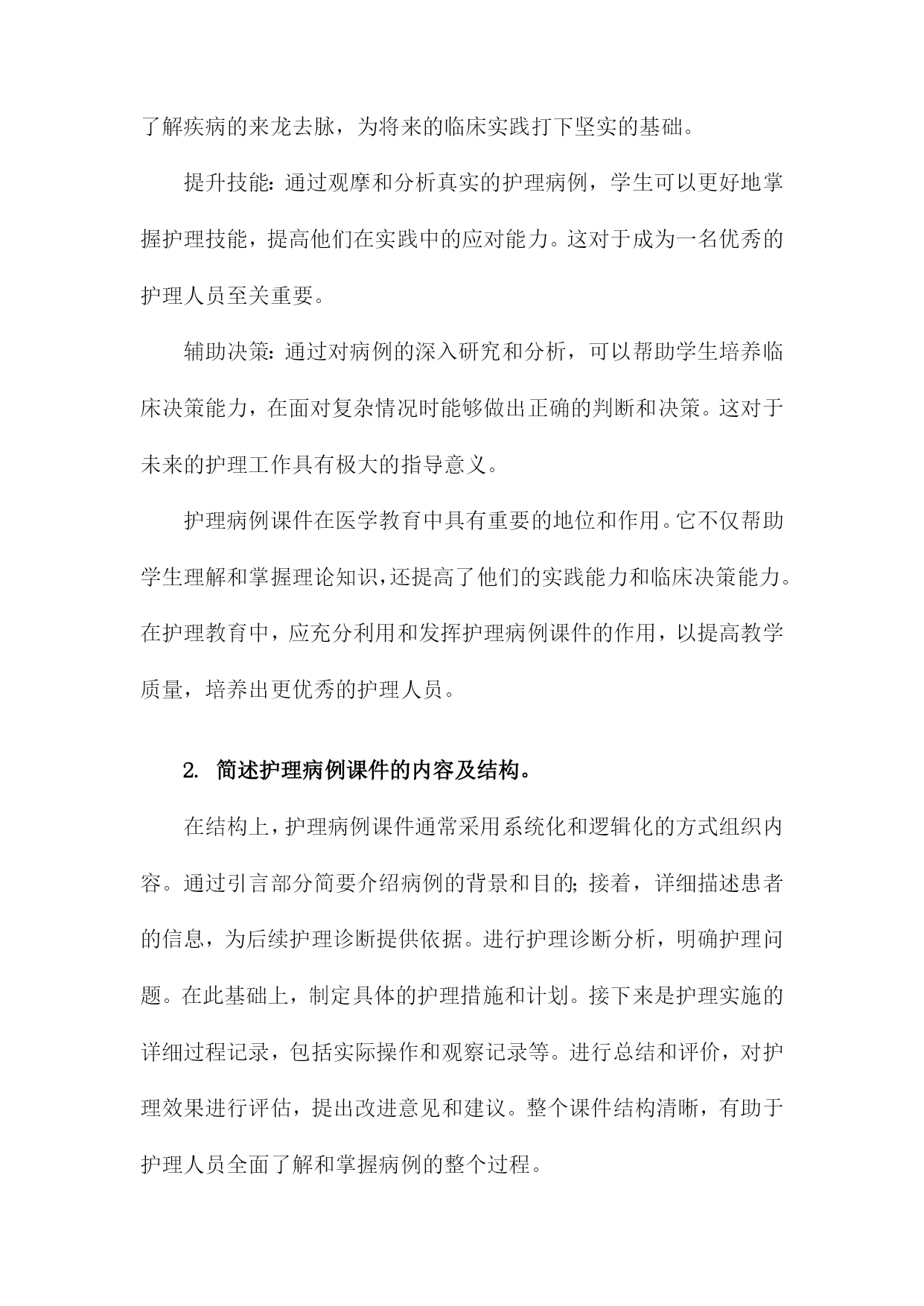 了解疾病的来龙去脉，为将来的临床实践打下坚实的基础。

提升技能：通过观摩和分析真实的护理病例，学生可以更好地掌握护理技能，提高他们在实践中的应对能力。这对于成为一名优秀的护理人员至关重要。

辅助决策：通过对病例的深入研究和分析，可以帮助学生培养临床决策能力，在面对复杂情况时能够做出正确的判断和决策。这对于未来的护理工作具有极大的指导意义。

护理病例课件在医学教育中具有重要的地位和作用。它不仅帮助学生理解和掌握理论知识，还提高了他们的实践能力和临床决策能力。在护理教育中，应充分利用和发挥护理病例课件的作用，以提高教学质量，培养出更优秀的护理人员。

2. 简述护理病例课件的内容及结构。

在结构上，护理病例课件通常采用系统化和逻辑化的方式组织内容。通过引言部分简要介绍病例的背景和目的；接着，详细描述患者的信息，为后续护理诊断提供依据。进行护理诊断分析，明确护理问题。在此基础上，制定具体的护理措施和计划。接下来是护理实施的详细过程记录，包括实际操作和观察记录等。进行总结和评价，对护理效果进行评估，提出改进意见和建议。整个课件结构清晰，有助于护理人员全面了解和掌握病例的整个过程。